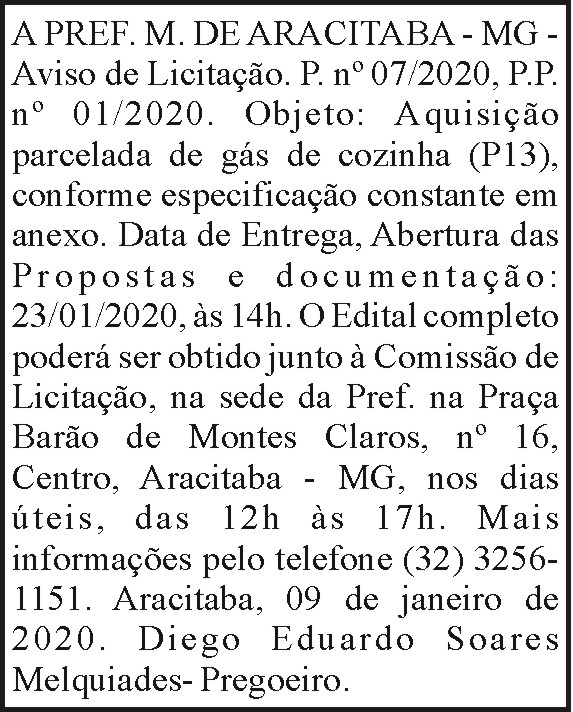 A PREF. M. DE ARACITABA - MG - Aviso de Licitação. P. nº 07/2020, P.P. nº 01/2020. Objeto: Aquisição parcelada de gás de cozinha (P13), conforme especificação constante em anexo. Data de Entrega, Abertura das Propostas e documentação: 23/01/2020, às 14h. O Edital completo poderá ser obtido junto à Comissão de Licitação, na sede da Pref. na Praça Barão de Montes Claros, nº 16, Centro, Aracitaba - MG, nos dias úteis, das 12h às 17h. Mais informações pelo telefone (32) 3256-1151. Aracitaba, 09 de janeiro de 2020. Diego Eduardo Soares Melquiades- Pregoeiro.